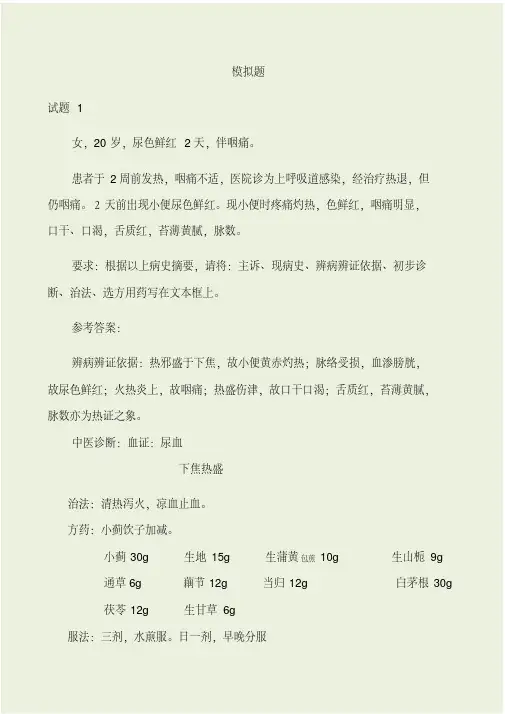 模拟题

试题 1

女，20 岁，尿色鲜红 2 天，伴咽痛。

患者于 2 周前发热，咽痛不适，医院诊为上呼吸道感染，经治疗热退，但仍咽痛。2 天前出现小便尿色鲜红。现小便时疼痛灼热，色鲜红，咽痛明显，口干、口渴，舌质红，苔薄黄腻，脉数。

要求：根据以上病史摘要，请将：主诉、现病史、辨病辨证依据、初步诊断、治法、选方用药写在文本框上。

参考答案：

辨病辨证依据：热邪盛于下焦，故小便黄赤灼热；脉络受损，血渗膀胱，故尿色鲜红；火热炎上，故咽痛；热盛伤津，故口干口渴；舌质红，苔薄黄腻，脉数亦为热证之象。

中医诊断：血证：尿血

下焦热盛

治法：清热泻火，凉血止血。

方药：小蓟饮子加减。

小蓟 30g 生地 15g 生蒲黄包煎 10g 生山栀 9g

通草 6g 藕节 12g 当归 12g 白茅根 30g

茯苓 12g 生甘草 6g

服法：三剂，水煎服。日一剂，早晚分服